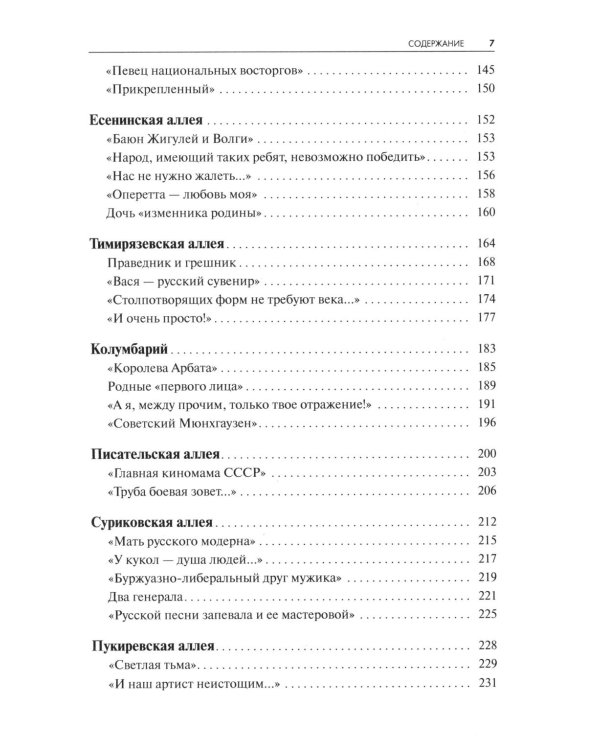 СОДЕРЖАНИЕ 7

«Певец национальных восторгов» 145
«Прикрепленный» 150

Есенинская аллея 152
«Баюн Жигулей и Волги» 153
«Народ, имеющий таких ребят, невозможно победить» 153
«Нас не нужно жалеть...» 156
«Оперетта — любовь моя» 158
Дочь «изменника родины» 160

Тимирязевская аллея 164
Праведник и грешник 168
«Вася — русский сувенир» 171
«Столпотворящих форм не требуют века...» 174
«И очень просто!» 177

Колумбарий 183
«Королева Арбата» 185
Родные «первого лица» 189
«А я, между прочим, только твое отражение!» 191
«Советский Мюнхгаузен» 196

Писательская аллея 200
«Главная киномама СССР» 203
«Труба боевая зовет...» 206

Суриковская аллея 212
«Мать русского модерна» 215
«У кукол — душа людей...» 217
«Буржуазно-либеральный друг мужика» 219
Два генерала 221
«Русской песни запевала и ее мастеровой» 225

Пукиревская аллея 228
«Светлая тьма» 229
«И наш артист неистощим...» 231